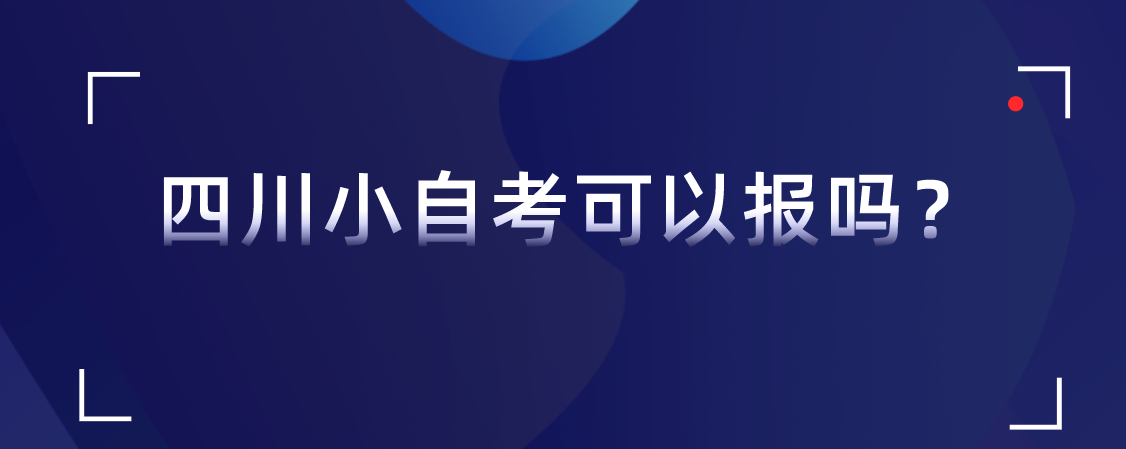 四川小自考可以报吗？